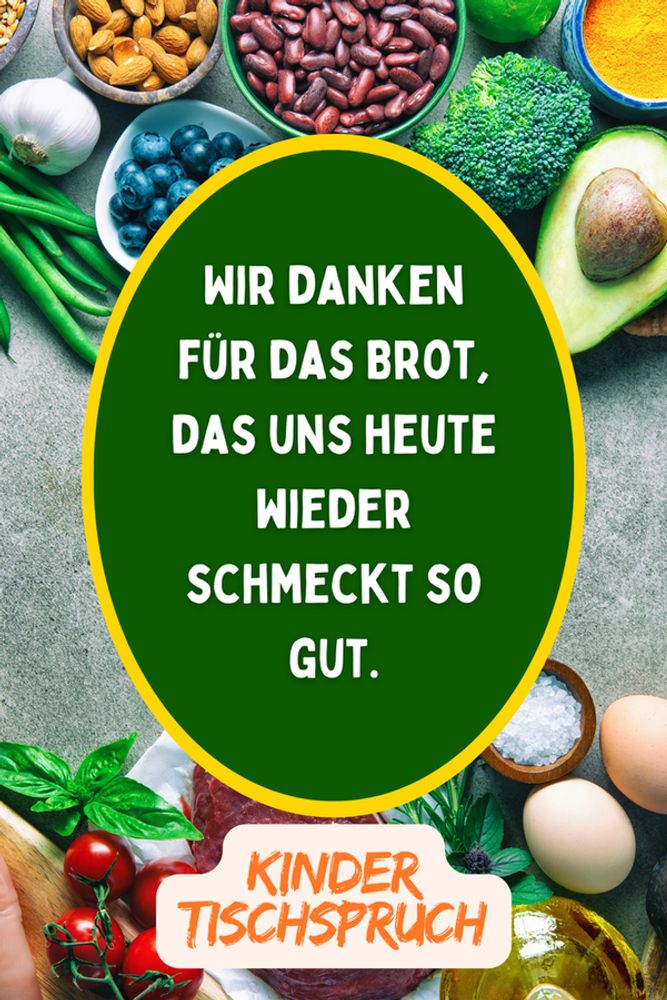 WIR DANKEN FÜR DAS BROT, DAS UNS HEUTE WIEDER SCHMECKT SO GUT.

KINDER TISCHSPRUCH